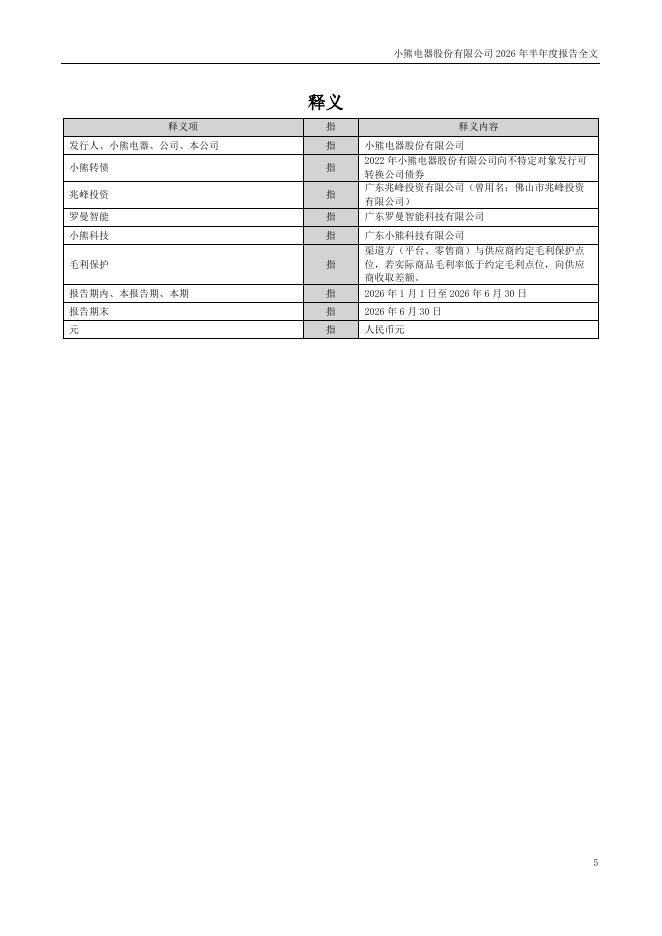 小熊电器股份有限公司 2026 年半年度报告全文

释义

| 释义项 | 指 | 释义内容 |
|---|---|---|
| 发行人、小熊电器、公司、本公司 | 指 | 小熊电器股份有限公司 |
| 小熊转债 | 指 | 2022 年小熊电器股份有限公司向不特定对象发行可转换公司债券 |
| 兆峰投资 | 指 | 广东兆峰投资有限公司（曾用名：佛山市兆峰投资有限公司） |
| 罗曼智能 | 指 | 广东罗曼智能科技有限公司 |
| 小熊科技 | 指 | 广东小熊科技有限公司 |
| 毛利保护 | 指 | 渠道方（平台、零售商）与供应商约定毛利保护点位，若实际商品毛利率低于约定毛利点位，向供应商收取差额。 |
| 报告期内、本报告期、本期 | 指 | 2026 年 1 月 1 日至 2026 年 6 月 30 日 |
| 报告期末 | 指 | 2026 年 6 月 30 日 |
| 元 | 指 | 人民币元 |

5